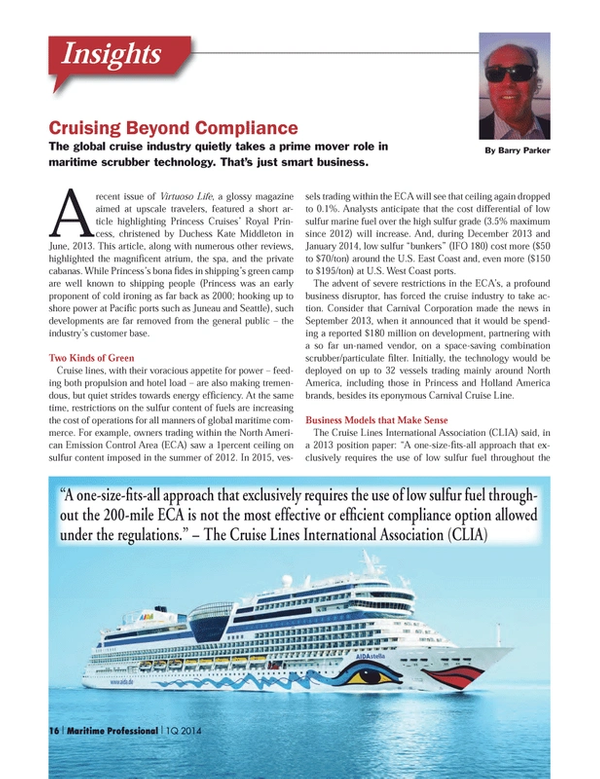 Insights

Cruising Beyond Compliance

The global cruise industry quietly takes a prime mover role in maritime scrubber technology. That's just smart business.

By Barry Parker

A recent issue of Virtuoso Life, a glossy magazine aimed at upscale travelers, featured a short article highlighting Princess Cruises' Royal Princess, christened by Duchess Kate Middleton in June, 2013. This article, along with numerous other reviews, highlighted the magnificent atrium, the spa, and the private cabanas. While Princess's bona fides in shipping's green camp are well known to shipping people (Princess was an early proponent of cold ironing as far back as 2000; hooking up to shore power at Pacific ports such as Juneau and Seattle), such developments are far removed from the general public – the industry's customer base.

Two Kinds of Green

Cruise lines, with their voracious appetite for power – feeding both propulsion and hotel load – are also making tremendous, but quiet strides towards energy efficiency. At the same time, restrictions on the sulfur content of fuels are increasing the cost of operations for all manners of global maritime commerce. For example, owners trading within the North American Emission Control Area (ECA) saw a 1percent ceiling on sulfur content imposed in the summer of 2012. In 2015, vessels trading within the ECA will see that ceiling again dropped to 0.1%. Analysts anticipate that the cost differential of low sulfur marine fuel over the high sulfur grade (3.5% maximum since 2012) will increase. And, during December 2013 and January 2014, low sulfur "bunkers" (IFO 180) cost more ($50 to $70/ton) around the U.S. East Coast and, even more ($150 to $195/ton) at U.S. West Coast ports.

The advent of severe restrictions in the ECA's, a profound business disruptor, has forced the cruise industry to take action. Consider that Carnival Corporation made the news in September 2013, when it announced that it would be spending a reported $180 million on development, partnering with a so far un-named vendor, on a space-saving combination scrubber/particulate filter. Initially, the technology would be deployed on up to 32 vessels trading mainly around North America, including those in Princess and Holland America brands, besides its eponymous Carnival Cruise Line.

Business Models that Make Sense

The Cruise Lines International Association (CLIA) said, in a 2013 position paper: "A one-size-fits-all approach that exclusively requires the use of low sulfur fuel throughout the

"A one-size-fits-all approach that exclusively requires the use of low sulfur fuel throughout the 200-mile ECA is not the most effective or efficient compliance option allowed under the regulations." – The Cruise Lines International Association (CLIA)

AIDAstella

www.aida.de

16 | Maritime Professional | 1Q 2014